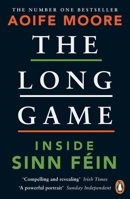 THE NUMBER ONE BESTSELLER
AOIFE MOORE

THE
LONG
GAME

INSIDE
SINN FÉIN

'Compelling and revealing' Irish Times
'A powerful portrait' Sunday Independent